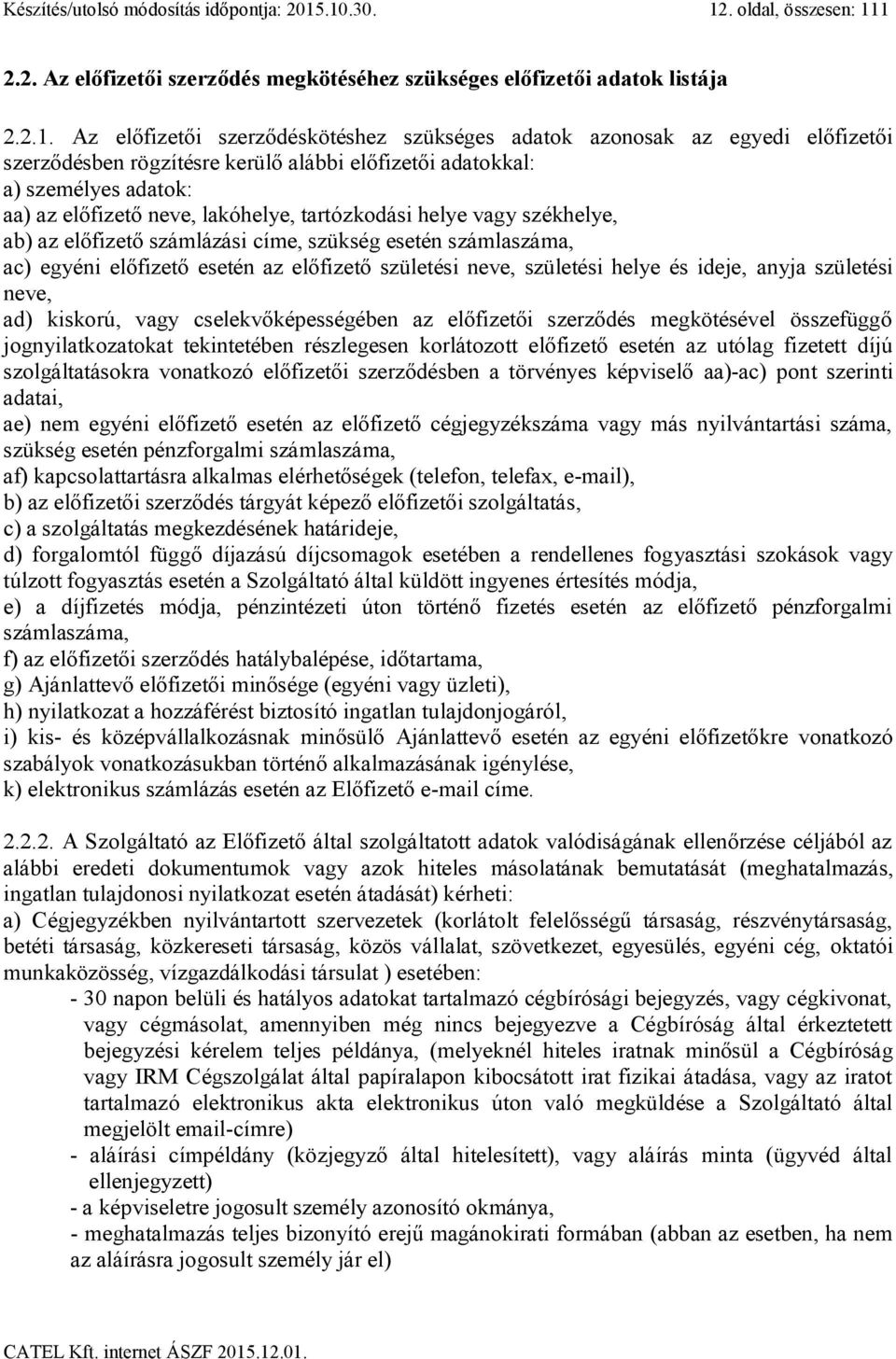 Készítés/utolsó módosítás időpontja: 2015.10.30. 12. oldal, összesen: 111

2.2. Az előfizetői szerződés megkötéséhez szükséges előfizetői adatok listája

2.2.1. Az előfizetői szerződéskötéshez szükséges adatok azonosak az egyedi előfizetői szerződésben rögzítésre kerülő alábbi előfizetői adatokkal:
a) személyes adatok:
aa) az előfizető neve, lakóhelye, tartózkodási helye vagy székhelye,
ab) az előfizető számlázási címe, szükség esetén számlaszáma,
ac) egyéni előfizető esetén az előfizető születési neve, születési helye és ideje, anyja születési neve,
ad) kiskorú, vagy cselekvőképességében az előfizetői szerződés megkötésével összefüggő jognyilatkozatokat tekintetében részlegesen korlátozott előfizető esetén az utólag fizetett díjú szolgáltatásokra vonatkozó előfizetői szerződésben a törvényes képviselő aa)-ac) pont szerinti adatai,
ae) nem egyéni előfizető esetén az előfizető cégjegyzékszáma vagy más nyilvántartási száma, szükség esetén pénzforgalmi számlaszáma,
af) kapcsolattartásra alkalmas elérhetőségek (telefon, telefax, e-mail),
b) az előfizetői szerződés tárgyát képező előfizetői szolgáltatás,
c) a szolgáltatás megkezdésének határideje,
d) forgalomtól függő díjazású díjcsomagok esetében a rendellenes fogyasztási szokások vagy túlzott fogyasztás esetén a Szolgáltató által küldött ingyenes értesítés módja,
e) a díjfizetés módja, pénzintézeti úton történő fizetés esetén az előfizető pénzforgalmi számlaszáma,
f) az előfizetői szerződés hatálybalépése, időtartama,
g) Ajánlattevő előfizetői minősége (egyéni vagy üzleti),
h) nyilatkozat a hozzáférést biztosító ingatlan tulajdonjogáról,
i) kis- és középvállalkozásnak minősülő Ajánlattevő esetén az egyéni előfizetőkre vonatkozó szabályok vonatkozásukban történő alkalmazásának igénylése,
k) elektronikus számlázás esetén az Előfizető e-mail címe.

2.2.2. A Szolgáltató az Előfizető által szolgáltatott adatok valódiságának ellenőrzése céljából az alábbi eredeti dokumentumok vagy azok hiteles másolatának bemutatását (meghatalmazás, ingatlan tulajdonosi nyilatkozat esetén átadását) kérheti:
a) Cégjegyzékben nyilvántartott szervezetek (korlátolt felelősségű társaság, részvénytársaság, betéti társaság, közkereseti társaság, közös vállalat, szövetkezet, egyesülés, egyéni cég, oktatói munkaközösség, vízgazdálkodási társulat ) esetében:
- 30 napon belüli és hatályos adatokat tartalmazó cégbírósági bejegyzés, vagy cégkivonat, vagy cégmásolat, amennyiben még nincs bejegyezve a Cégbíróság által érkeztetett bejegyzési kérelem teljes példánya, (melyeknél hiteles iratnak minősül a Cégbíróság vagy IRM Cégszolgálat által papíralapon kibocsátott irat fizikai átadása, vagy az iratot tartalmazó elektronikus akta elektronikus úton való megküldése a Szolgáltató által megjelölt email-címre)
- aláírási címpéldány (közjegyző által hitelesített), vagy aláírás minta (ügyvéd által ellenjegyzett)
- a képviseletre jogosult személy azonosító okmánya,
- meghatalmazás teljes bizonyító erejű magánokirati formában (abban az esetben, ha nem az aláírásra jogosult személy jár el)

CATEL Kft. internet ÁSZF 2015.12.01.